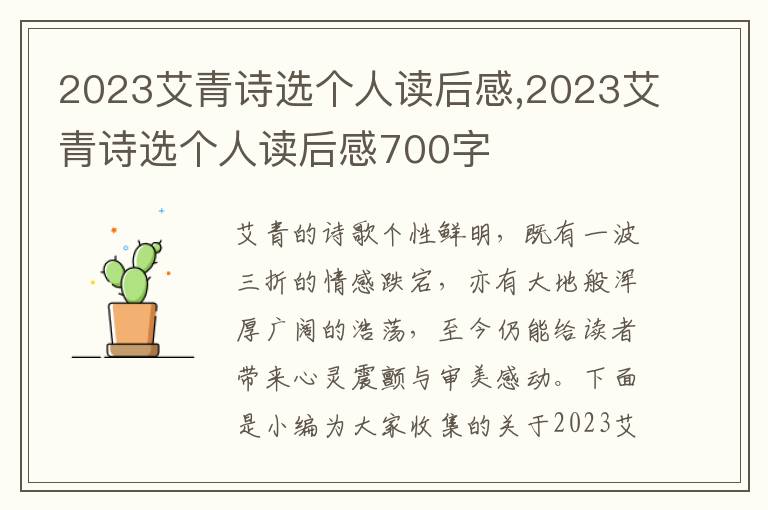 2023艾青诗选个人读后感,2023艾青诗选个人读后感700字

艾青的诗歌个性鲜明，既有一波三折的情感跌宕，亦有大地般浑厚广阔的浩荡，至今仍能给读者带来心灵震颤与审美感动。下面是小编为大家收集的关于2023艾